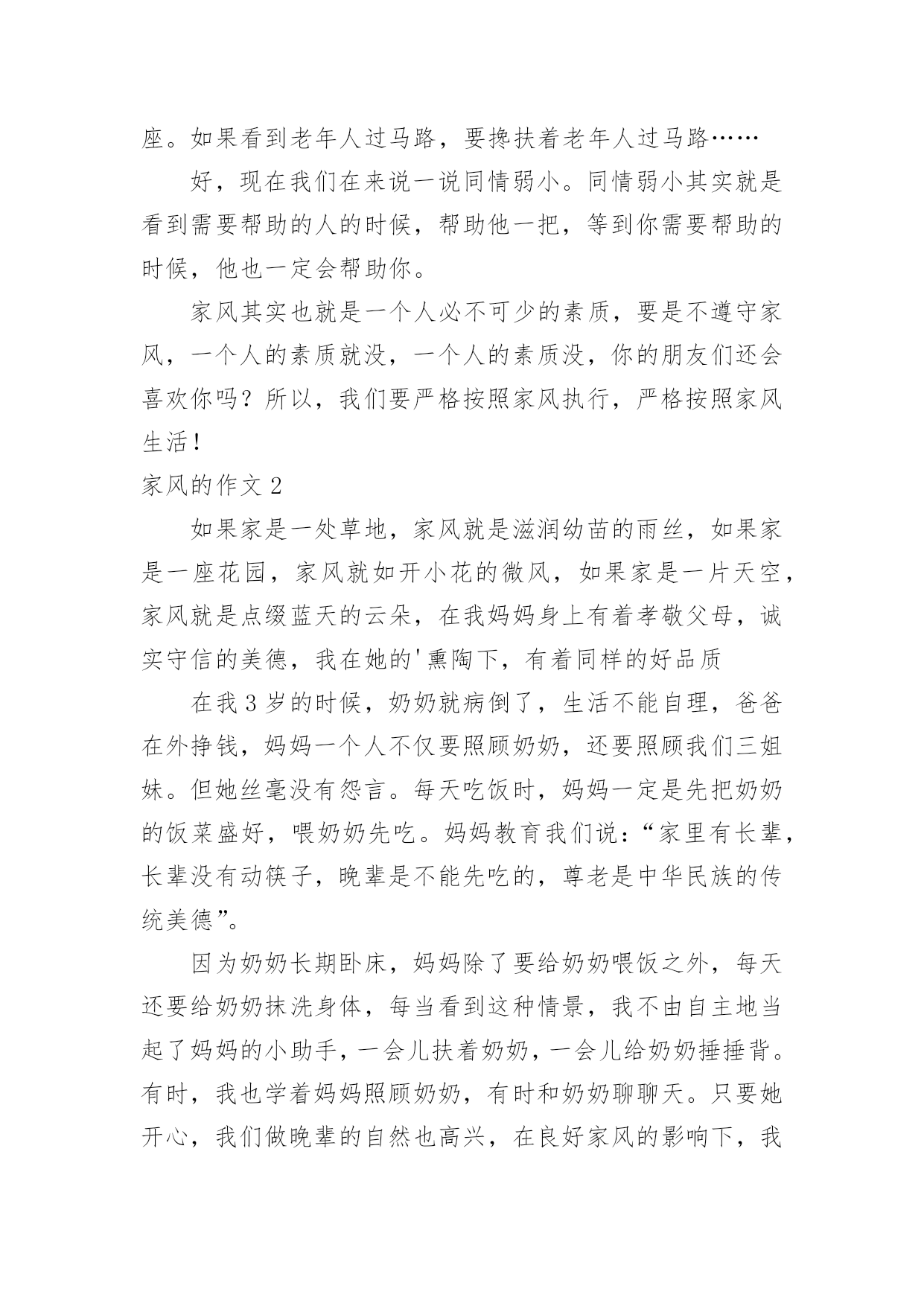 座。如果看到老年人过马路，要搀扶着老年人过马路……

好，现在我们在来说一说同情弱小。同情弱小其实就是看到需要帮助的人的时候，帮助他一把，等到你需要帮助的时候，他也一定会帮助你。

家风其实也就是一个人必不可少的素质，要是不遵守家风，一个人的素质就没，一个人的素质没，你的朋友们还会喜欢你吗？所以，我们要严格按照家风执行，严格按照家风生活！

家风的作文 2

如果家是一处草地，家风就是滋润幼苗的雨丝，如果家是一座花园，家风就如开小花的微风，如果家是一片天空，家风就是点缀蓝天的云朵，在我妈妈身上有着孝敬父母，诚实守信的美德，我在她的'熏陶下，有着同样的好品质

在我 3 岁的时候，奶奶就病倒了，生活不能自理，爸爸在外挣钱，妈妈一个人不仅要照顾奶奶，还要照顾我们三姐妹。但她丝毫没有怨言。每天吃饭时，妈妈一定是先把奶奶的饭菜盛好，喂奶奶先吃。妈妈教育我们说：“家里有长辈，长辈没有动筷子，晚辈是不能先吃的，尊老是中华民族的传统美德”。

因为奶奶长期卧床，妈妈除了要给奶奶喂饭之外，每天还要给奶奶抹洗身体，每当看到这种情景，我不由自主地当起了妈妈的小助手，一会儿扶着奶奶，一会儿给奶奶捶捶背。有时，我也学着妈妈照顾奶奶，有时和奶奶聊聊天。只要她开心，我们做晚辈的自然也高兴，在良好家风的影响下，我